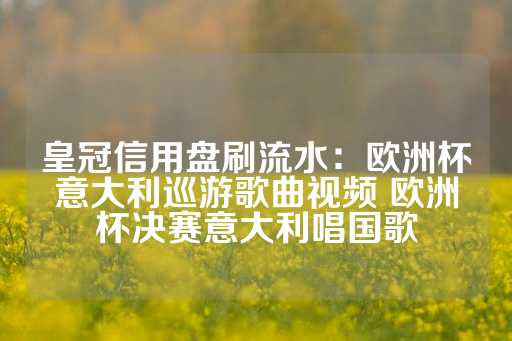 皇冠信用盘刷流水：欧洲杯意大利巡游歌曲视频 欧洲杯决赛意大利唱国歌